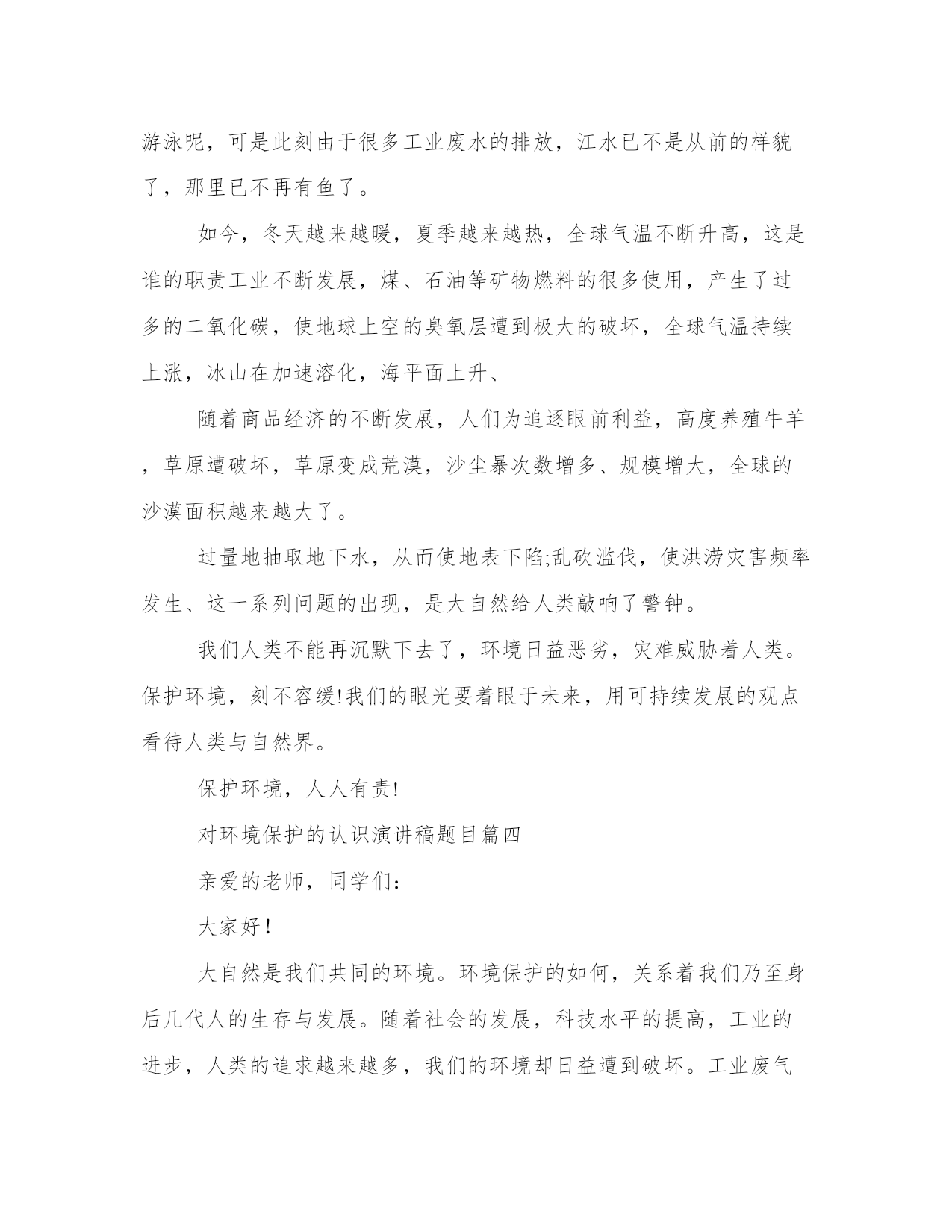 游泳呢，可是此刻由于很多工业废水的排放，江水已不是从前的样貌了，那里已不再有鱼了。

如今，冬天越来越暖，夏季越来越热，全球气温不断升高，这是谁的职责工业不断发展，煤、石油等矿物燃料的很多使用，产生了过多的二氧化碳，使地球上空的臭氧层遭到极大的破坏，全球气温持续上涨，冰山在加速溶化，海平面上升、

随着商品经济的不断发展，人们为追逐眼前利益，高度养殖牛羊，草原遭破坏，草原变成荒漠，沙尘暴次数增多、规模增大，全球的沙漠面积越来越大了。

过量地抽取地下水，从而使地表下陷;乱砍滥伐，使洪涝灾害频率发生、这一系列问题的出现，是大自然给人类敲响了警钟。

我们人类不能再沉默下去了，环境日益恶劣，灾难威胁着人类。保护环境，刻不容缓!我们的眼光要着眼于未来，用可持续发展的观点看待人类与自然界。

保护环境，人人有责!

对环境保护的认识演讲稿题目篇四

亲爱的老师，同学们：

大家好！

大自然是我们共同的环境。环境保护的如何，关系着我们乃至身后几代人的生存与发展。随着社会的发展，科技水平的提高，工业的进步，人类的追求越来越多，我们的环境却日益遭到破坏。工业废气